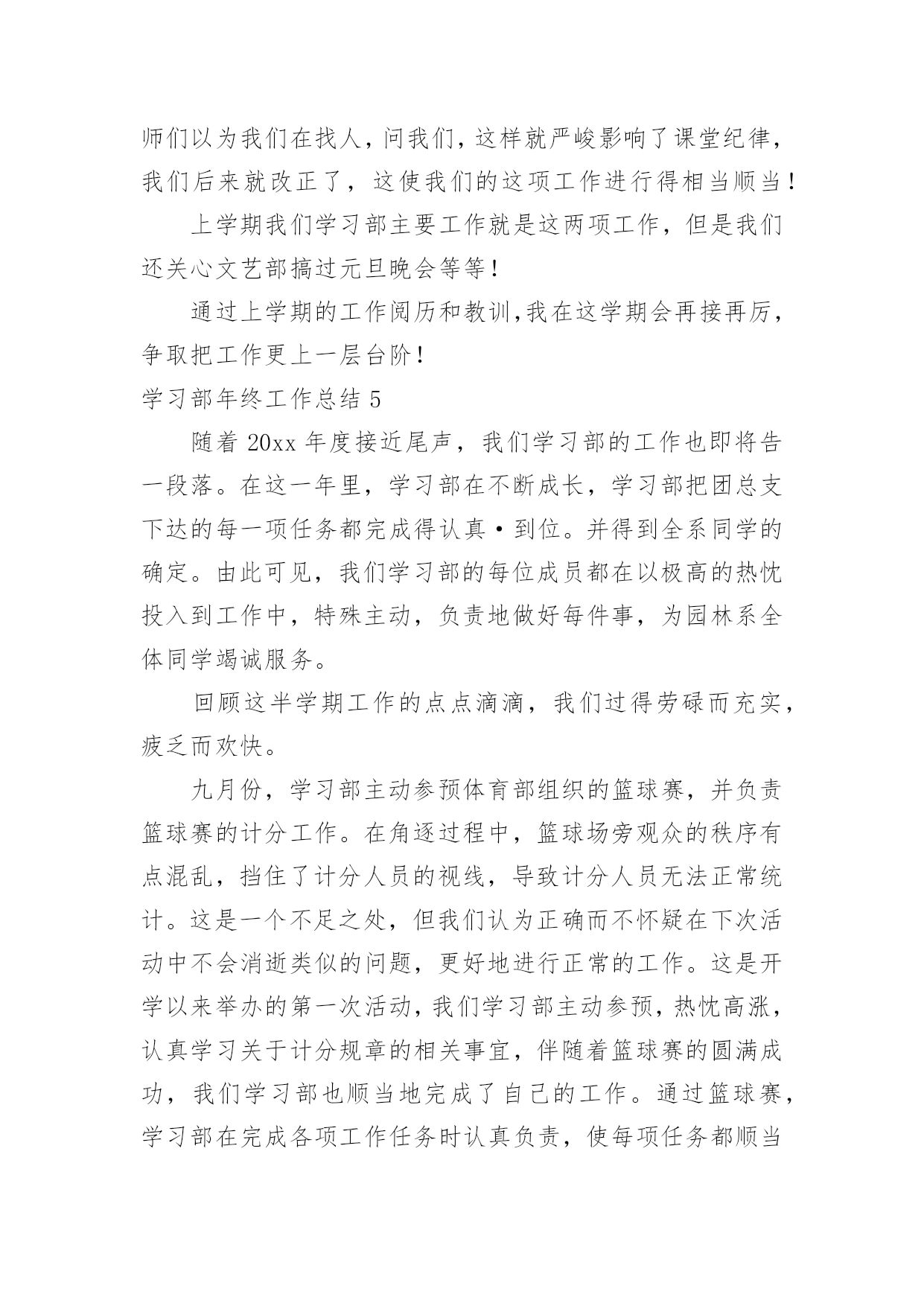 师们以为我们在找人，问我们，这样就严峻影响了课堂纪律，我们后来就改正了，这使我们的这项工作进行得相当顺当！

上学期我们学习部主要工作就是这两项工作，但是我们还关心文艺部搞过元旦晚会等等！

通过上学期的工作阅历和教训,我在这学期会再接再厉，争取把工作更上一层台阶！

学习部年终工作总结 5

随着 20xx 年度接近尾声，我们学习部的工作也即将告一段落。在这一年里，学习部在不断成长，学习部把团总支下达的每一项任务都完成得认真·到位。并得到全系同学的确定。由此可见，我们学习部的每位成员都在以极高的热忱投入到工作中，特殊主动，负责地做好每件事，为园林系全体同学竭诚服务。

回顾这半学期工作的点点滴滴，我们过得劳碌而充实，疲乏而欢快。

九月份，学习部主动参预体育部组织的篮球赛，并负责篮球赛的计分工作。在角逐过程中，篮球场旁观众的秩序有点混乱，挡住了计分人员的视线，导致计分人员无法正常统计。这是一个不足之处，但我们认为正确而不怀疑在下次活动中不会消逝类似的问题，更好地进行正常的工作。这是开学以来举办的第一次活动，我们学习部主动参预，热忱高涨，认真学习关于计分规章的相关事宜，伴随着篮球赛的圆满成功，我们学习部也顺当地完成了自己的工作。通过篮球赛，学习部在完成各项工作任务时认真负责，使每项任务都顺当